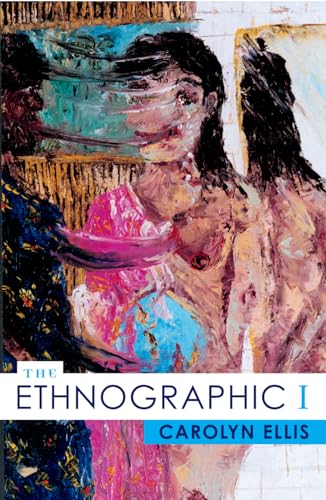 THE
ETHNOGRAPHIC I
CAROLYN ELLIS